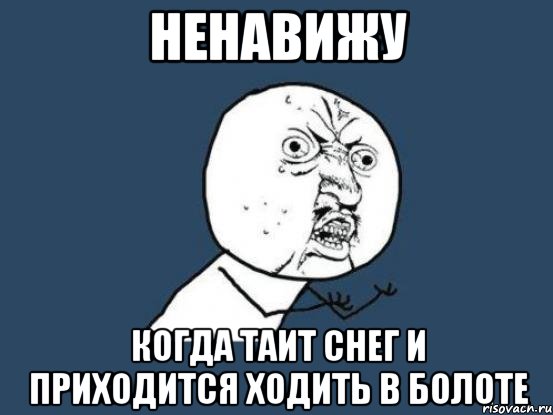 НЕНАВИЖУ

КОГДА ТАИТ СНЕГ И ПРИХОДИТСЯ ХОДИТЬ В БОЛОТЕ

risovach.ru